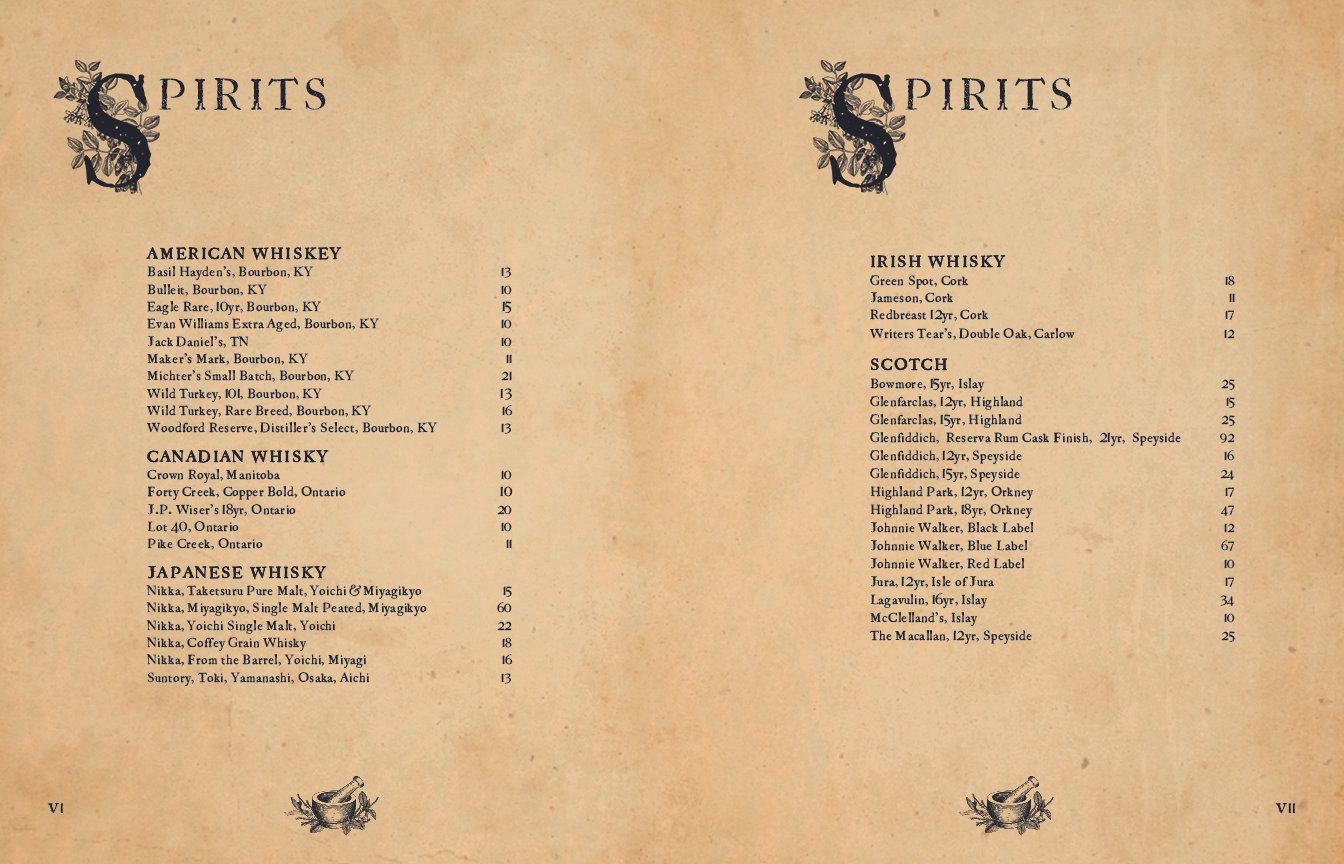 SPIRITS

AMERICAN WHISKEY
Basil Hayden's, Bourbon, KY 13
Bulleit, Bourbon, KY 10
Eagle Rare, 10yr, Bourbon, KY 15
Evan Williams Extra Aged, Bourbon, KY 10
Jack Daniel's, TN 10
Maker's Mark, Bourbon, KY 11
Michter's Small Batch, Bourbon, KY 21
Wild Turkey, 101, Bourbon, KY 13
Wild Turkey, Rare Breed, Bourbon, KY 16
Woodford Reserve, Distiller's Select, Bourbon, KY 13

CANADIAN WHISKY
Crown Royal, Manitoba 10
Forty Creek, Copper Bold, Ontario 10
J.P. Wiser's 18yr, Ontario 20
Lot 40, Ontario 10
Pike Creek, Ontario 11

JAPANESE WHISKY
Nikka, Taketsuru Pure Malt, Yoichi & Miyagikyo 15
Nikka, Miyagikyo, Single Malt Peated, Miyagikyo 60
Nikka, Yoichi Single Malt, Yoichi 22
Nikka, Coffey Grain Whisky 18
Nikka, From the Barrel, Yoichi, Miyagi 16
Suntory, Toki, Yamanashi, Osaka, Aichi 13

VI

SPIRITS

IRISH WHISKY
Green Spot, Cork 18
Jameson, Cork 11
Redbreast 12yr, Cork 17
Writers Tear's, Double Oak, Carlow 12

SCOTCH
Bowmore, 15yr, Islay 25
Glenfarclas, 12yr, Highland 15
Glenfarclas, 15yr, Highland 25
Glenfiddich, Reserva Rum Cask Finish, 21yr, Speyside 92
Glenfiddich, 12yr, Speyside 16
Glenfiddich, 15yr, Speyside 24
Highland Park, 12yr, Orkney 17
Highland Park, 18yr, Orkney 47
Johnnie Walker, Black Label 12
Johnnie Walker, Blue Label 67
Johnnie Walker, Red Label 10
Jura, 12yr, Isle of Jura 17
Lagavulin, 16yr, Islay 34
McClelland's, Islay 10
The Macallan, 12yr, Speyside 25

VII